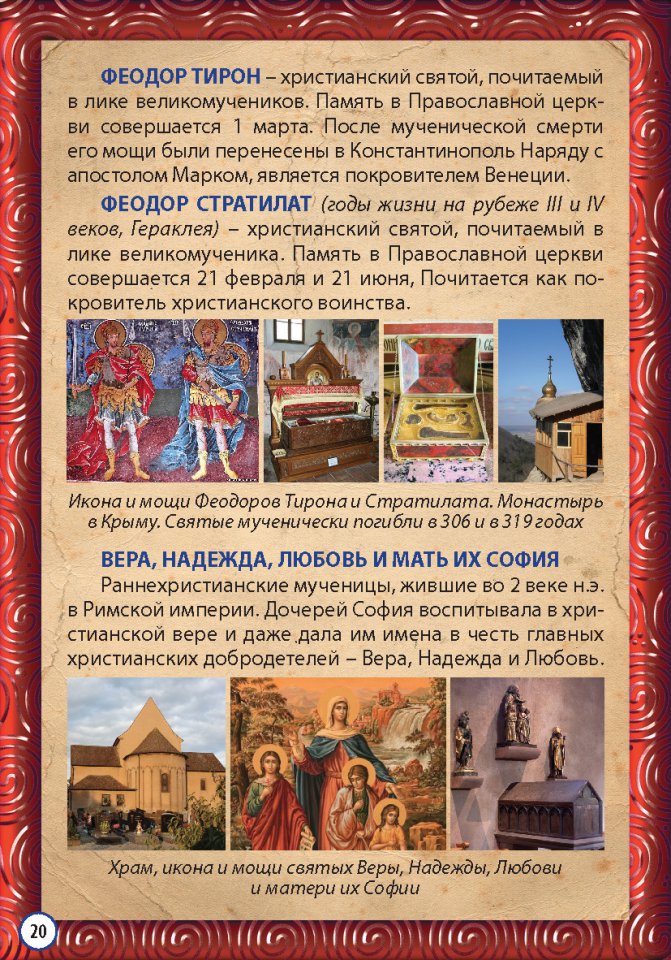 ФЕОДОР ТИРОН – христианский святой, почитаемый в лике великомучеников. Память в Православной церкви совершается 1 марта. После мученической смерти его мощи были перенесены в Константинополь Наряду с апостолом Марком, является покровителем Венеции.

ФЕОДОР СТРАТИЛАТ (годы жизни на рубеже III и IV веков, Гераклея) – христианский святой, почитаемый в лике великомученика. Память в Православной церкви совершается 21 февраля и 21 июня, Почитается как покровитель христианского воинства.

Икона и мощи Феодоров Тирона и Стратилата. Монастырь в Крыму. Святые мученически погибли в 306 и в 319 годах

ВЕРА, НАДЕЖДА, ЛЮБОВЬ И МАТЬ ИХ СОФИЯ

Раннехристианские мученицы, жившие во 2 веке н.э. в Римской империи. Дочерей София воспитывала в христианской вере и даже дала им имена в честь главных христианских добродетелей – Вера, Надежда и Любовь.

Храм, икона и мощи святых Веры, Надежды, Любови и матери их Софии

20